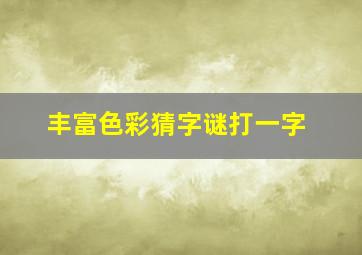 丰富色彩猜字谜打一字